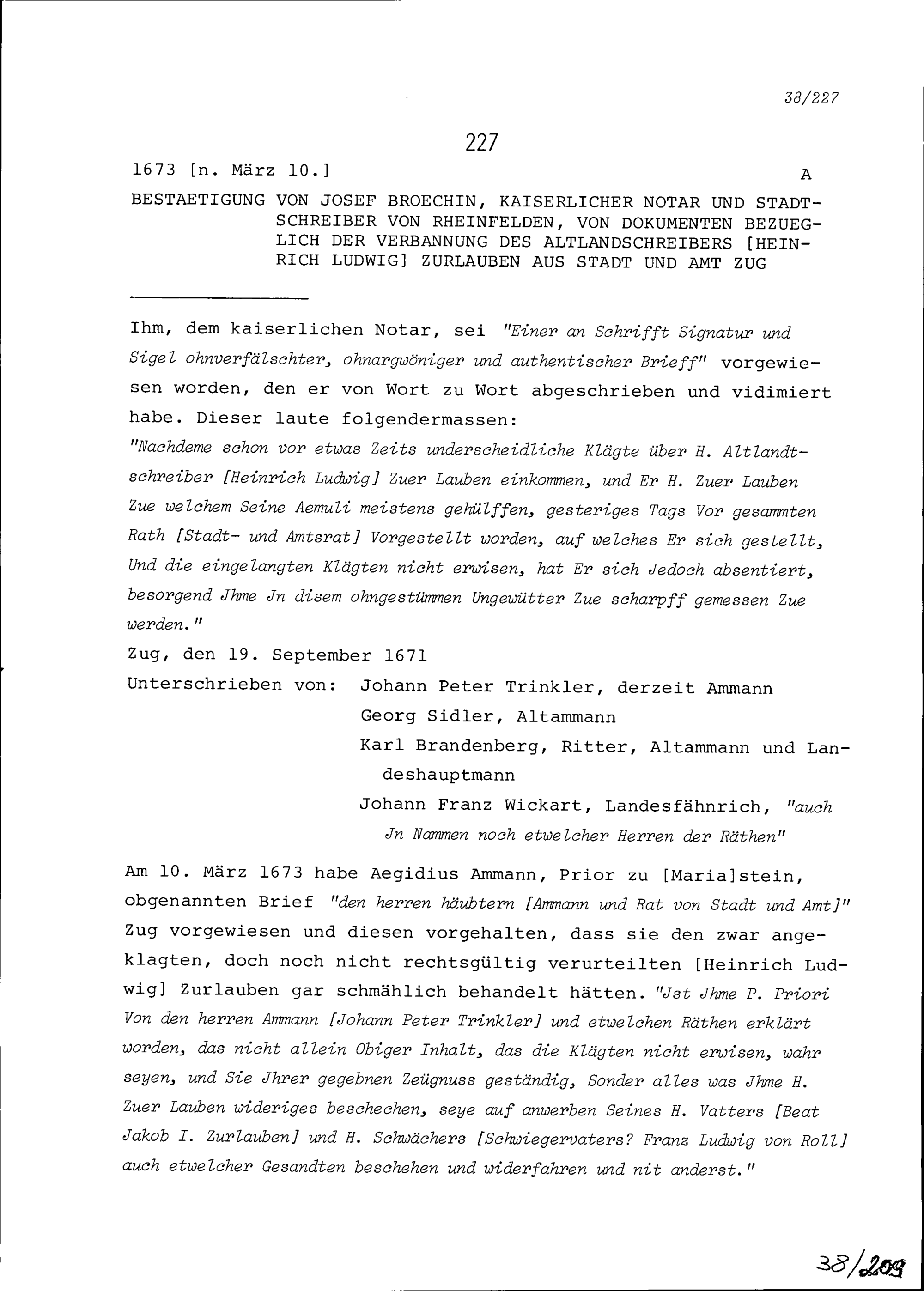 38/227

227

1673 [n. März 10.]

A

BESTAETIGUNG VON JOSEF BROECHIN, KAISERLICHER NOTAR UND STADTSCHREIBER VON RHEINFELDEN, VON DOKUMENTEN BEZUEGLICH DER VERBANNUNG DES ALTLANDSCHREIBERS [HEINRICH LUDWIG] ZURLAUBEN AUS STADT UND AMT ZUG

Ihm, dem kaiserlichen Notar, sei "Einer an Schrifft Signatur und Sigel ohnverfälschter, ohnargwöniger und authentischer Brieff" vorgewiesen worden, den er von Wort zu Wort abgeschrieben und vidimiert habe. Dieser laute folgendermassen:

"Nachdeme schon vor etwas Zeits underscheidliche Klägte über H. Altlandtschreiber [Heinrich Ludwig] Zuer Lauben einkommen, und Er H. Zuer Lauben Zue welchem Seine Aemuli meistens gehülffen, gesteriges Tags Vor gesammten Rath [Stadt- und Amtsrat] Vorgestellt worden, auf welches Er sich gestellt, Und die eingelangten Klägten nicht erwisen, hat Er sich Jedoch absentiert, besorgend Jhme Jn disem ohngestümmen Ungewütter Zue scharpff gemessen Zue werden."

Zug, den 19. September 1671

Unterschrieben von: Johann Peter Trinkler, derzeit Ammann
Georg Sidler, Altammann
Karl Brandenberg, Ritter, Altammann und Landeshauptmann
Johann Franz Wickart, Landesfähnrich, "auch Jn Nammen noch etwelcher Herren der Räthen"

Am 10. März 1673 habe Aegidius Ammann, Prior zu [Maria]stein, obgenannten Brief "den herren häubtern [Ammann und Rat von Stadt und Amt]" Zug vorgewiesen und diesen vorgehalten, dass sie den zwar angeklagten, doch noch nicht rechtsgültig verurteilten [Heinrich Ludwig] Zurlauben gar schmählich behandelt hätten. "Jst Jhme P. Priori Von den herren Ammann [Johann Peter Trinkler] und etwelchen Räthen erklärt worden, das nicht allein Obiger Inhalt, das die Klägten nicht erwisen, wahr seyen, und Sie Jhrer gegebnen Zeügnuss geständig, Sonder alles was Jhme H. Zuer Lauben wideriges beschechen, seye auf anwerben Seines H. Vatters [Beat Jakob I. Zurlauben] und H. Schwächers [Schwiegervaters? Franz Ludwig von Roll] auch etwelcher Gesandten beschehen und widerfahren und nit anderst."

38/209